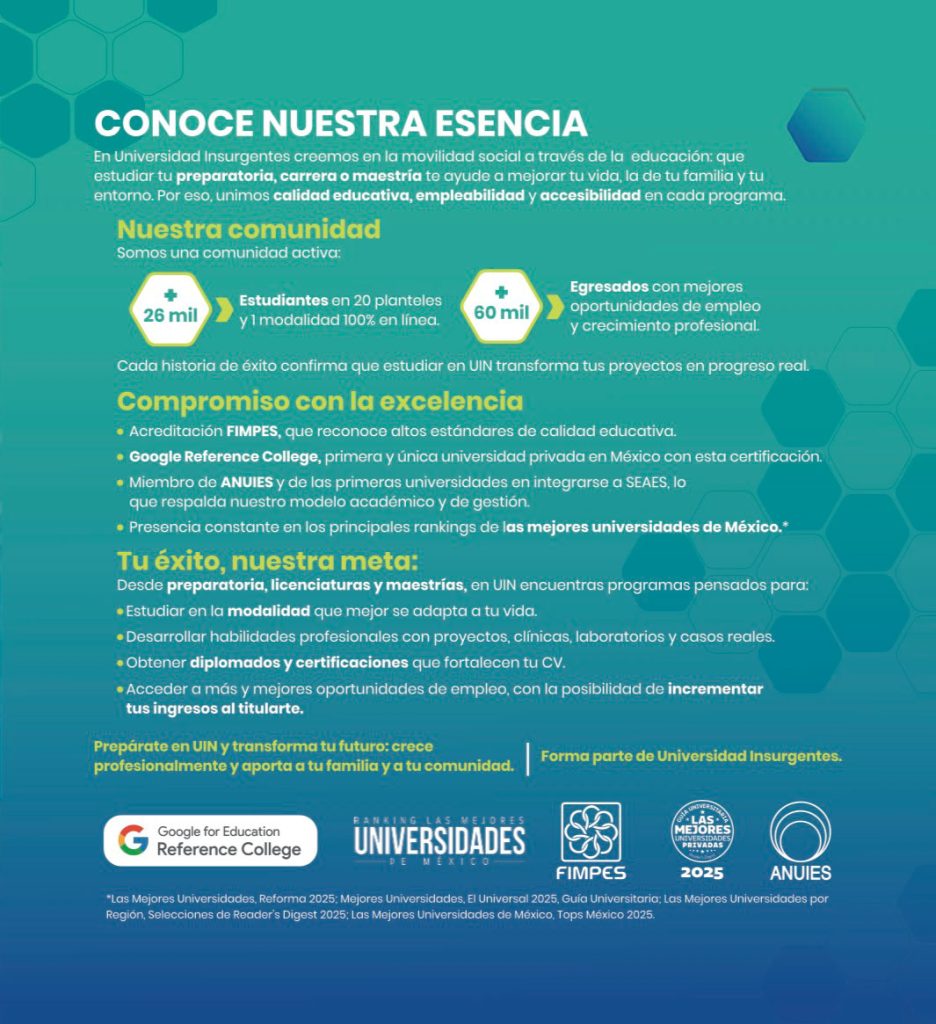 CONOCE NUESTRA ESENCIA

En Universidad Insurgentes creemos en la movilidad social a través de la educación: que estudiar tu preparatoria, carrera o maestría te ayude a mejorar tu vida, la de tu familia y tu entorno. Por eso, unimos calidad educativa, empleabilidad y accesibilidad en cada programa.

Nuestra comunidad

Somos una comunidad activa:

+ 26 mil Estudiantes en 20 planteles y 1 modalidad 100% en línea.

+ 60 mil Egresados con mejores oportunidades de empleo y crecimiento profesional.

Cada historia de éxito confirma que estudiar en UIN transforma tus proyectos en progreso real.

Compromiso con la excelencia

• Acreditación FIMPES, que reconoce altos estándares de calidad educativa.
• Google Reference College, primera y única universidad privada en México con esta certificación.
• Miembro de ANUIES y de las primeras universidades en integrarse a SEAES, lo que respalda nuestro modelo académico y de gestión.
• Presencia constante en los principales rankings de las mejores universidades de México.*

Tu éxito, nuestra meta:

Desde preparatoria, licenciaturas y maestrías, en UIN encuentras programas pensados para:
• Estudiar en la modalidad que mejor se adapta a tu vida.
• Desarrollar habilidades profesionales con proyectos, clínicas, laboratorios y casos reales.
• Obtener diplomados y certificaciones que fortalecen tu CV.
• Acceder a más y mejores oportunidades de empleo, con la posibilidad de incrementar tus ingresos al titularte.

Prepárate en UIN y transforma tu futuro: crece profesionalmente y aporta a tu familia y a tu comunidad.

Forma parte de Universidad Insurgentes.

Google for Education Reference College

RANKING LAS MEJORES UNIVERSIDADES DE MÉXICO

FIMPES

GUÍA UNIVERSITARIA LAS MEJORES UNIVERSIDADES PRIVADAS 2025

ANUIES

*Las Mejores Universidades, Reforma 2025; Mejores Universidades, El Universal 2025, Guía Universitaria; Las Mejores Universidades por Región, Selecciones de Reader's Digest 2025; Las Mejores Universidades de México, Tops México 2025.